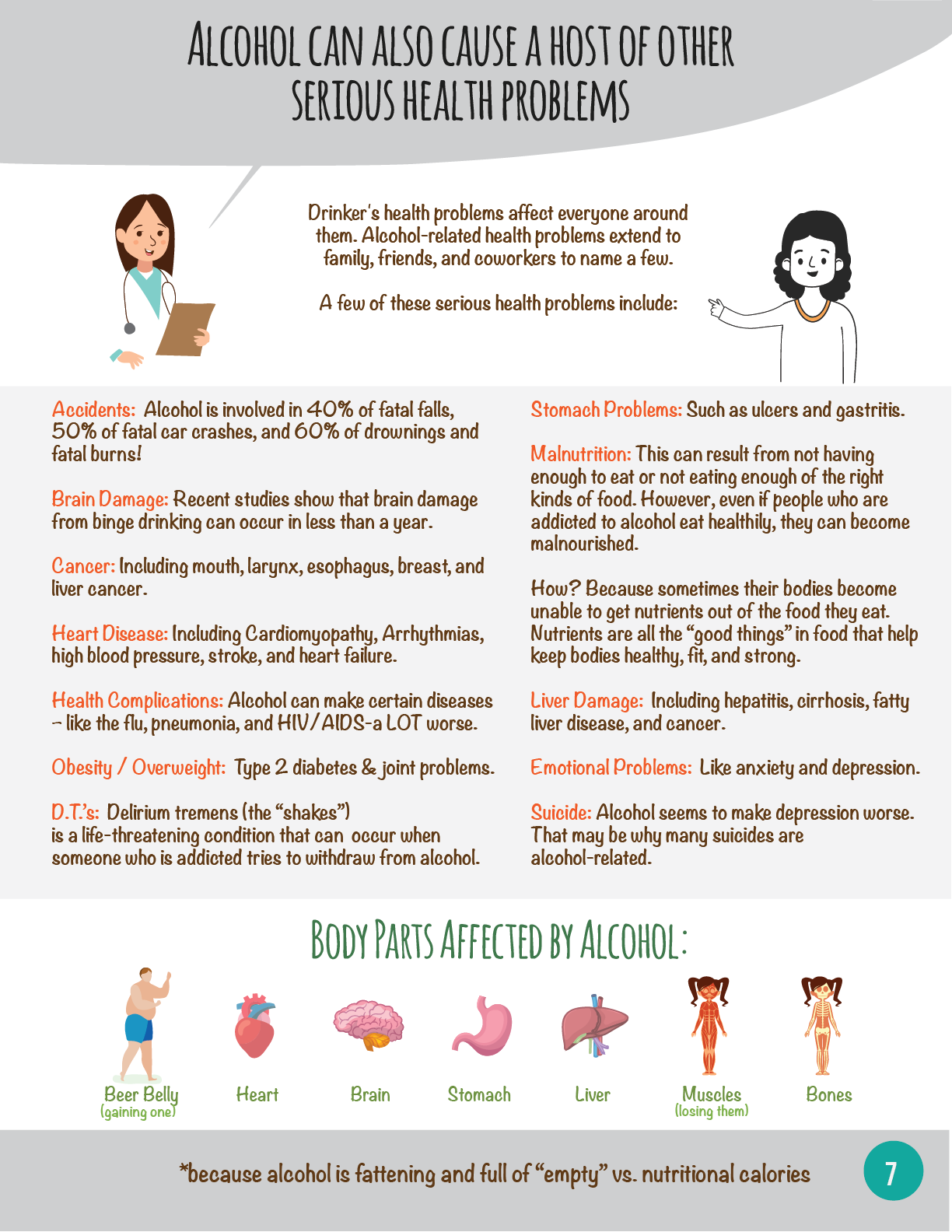 ALCOHOL CAN ALSO CAUSE A HOST OF OTHER SERIOUS HEALTH PROBLEMS

Drinker's health problems affect everyone around them. Alcohol-related health problems extend to family, friends, and coworkers to name a few.

A few of these serious health problems include:

Accidents: Alcohol is involved in 40% of fatal falls, 50% of fatal car crashes, and 60% of drownings and fatal burns!

Brain Damage: Recent studies show that brain damage from binge drinking can occur in less than a year.

Cancer: Including mouth, larynx, esophagus, breast, and liver cancer.

Heart Disease: Including Cardiomyopathy, Arrhythmias, high blood pressure, stroke, and heart failure.

Health Complications: Alcohol can make certain diseases – like the flu, pneumonia, and HIV/AIDS-a LOT worse.

Obesity / Overweight: Type 2 diabetes & joint problems.

D.T.'s: Delirium tremens (the "shakes") is a life-threatening condition that can occur when someone who is addicted tries to withdraw from alcohol.

Stomach Problems: Such as ulcers and gastritis.

Malnutrition: This can result from not having enough to eat or not eating enough of the right kinds of food. However, even if people who are addicted to alcohol eat healthily, they can become malnourished.

How? Because sometimes their bodies become unable to get nutrients out of the food they eat. Nutrients are all the "good things" in food that help keep bodies healthy, fit, and strong.

Liver Damage: Including hepatitis, cirrhosis, fatty liver disease, and cancer.

Emotional Problems: Like anxiety and depression.

Suicide: Alcohol seems to make depression worse. That may be why many suicides are alcohol-related.

BODY PARTS AFFECTED BY ALCOHOL:

Beer Belly (gaining one)
Heart
Brain
Stomach
Liver
Muscles (losing them)
Bones

*because alcohol is fattening and full of "empty" vs. nutritional calories

7